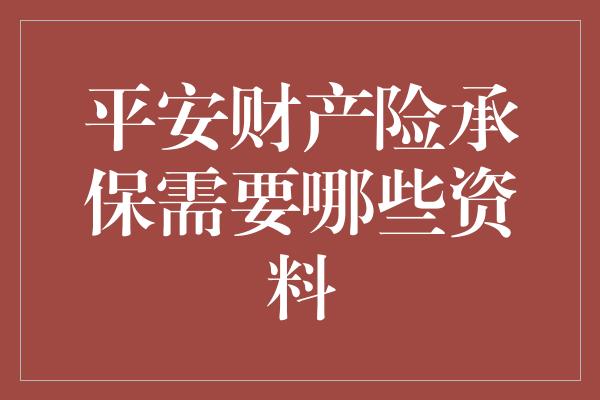 平安财产险承保需要哪些资料